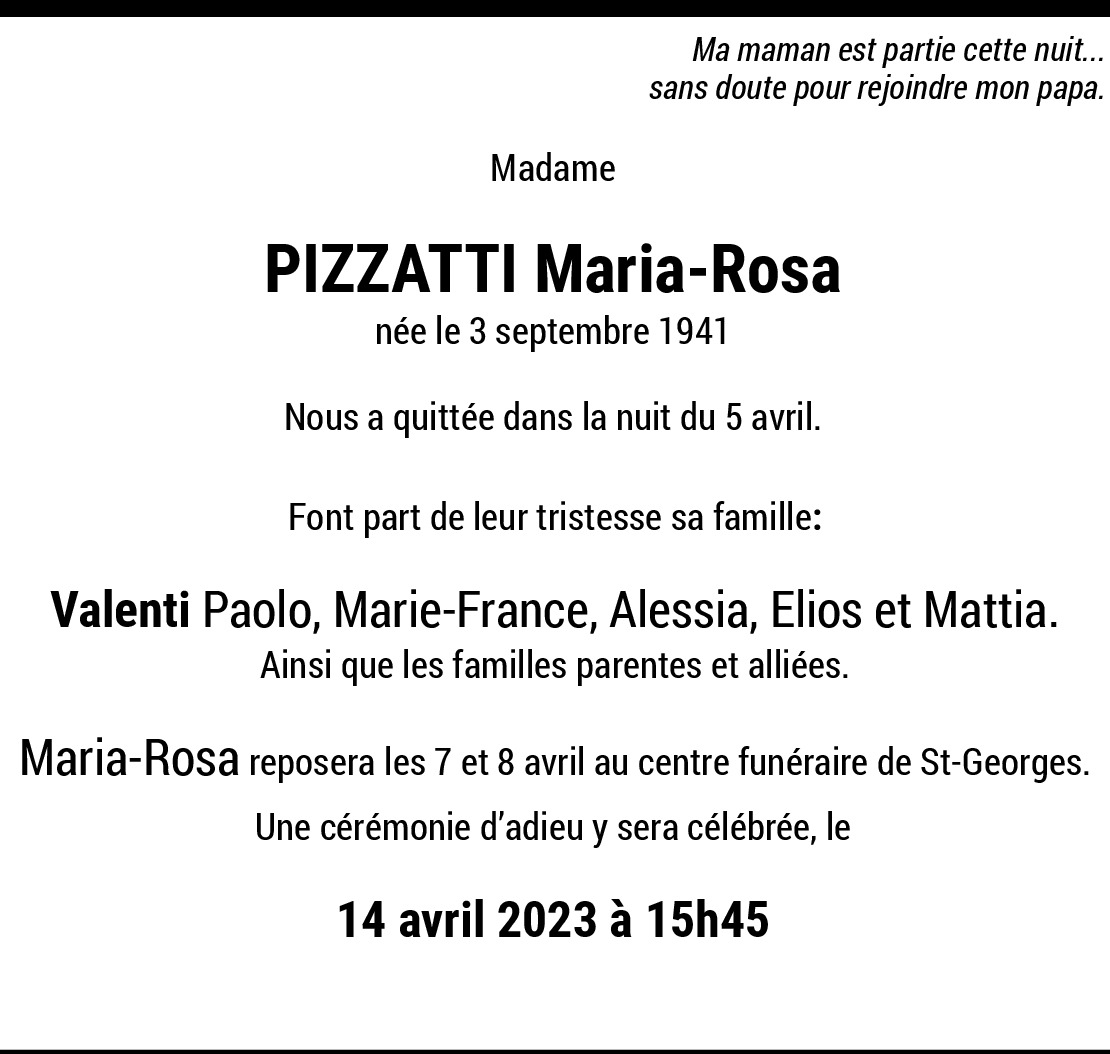 Ma maman est partie cette nuit...
sans doute pour rejoindre mon papa.

Madame

PIZZATTI Maria-Rosa
née le 3 septembre 1941

Nous a quittée dans la nuit du 5 avril.

Font part de leur tristesse sa famille:

Valenti Paolo, Marie-France, Alessia, Elios et Mattia.
Ainsi que les familles parentes et alliées.

Maria-Rosa reposera les 7 et 8 avril au centre funéraire de St-Georges.
Une cérémonie d'adieu y sera célébrée, le

14 avril 2023 à 15h45